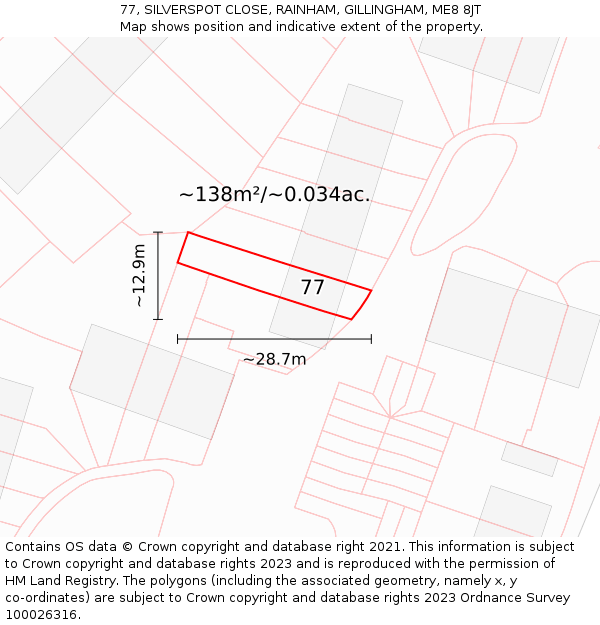 77, SILVERSPOT CLOSE, RAINHAM, GILLINGHAM, ME8 8JT
Map shows position and indicative extent of the property.

~138m²/~0.034ac.

~12.9m

77

~28.7m

Contains OS data © Crown copyright and database right 2021. This information is subject to Crown copyright and database rights 2023 and is reproduced with the permission of HM Land Registry. The polygons (including the associated geometry, namely x, y co-ordinates) are subject to Crown copyright and database rights 2023 Ordnance Survey 100026316.